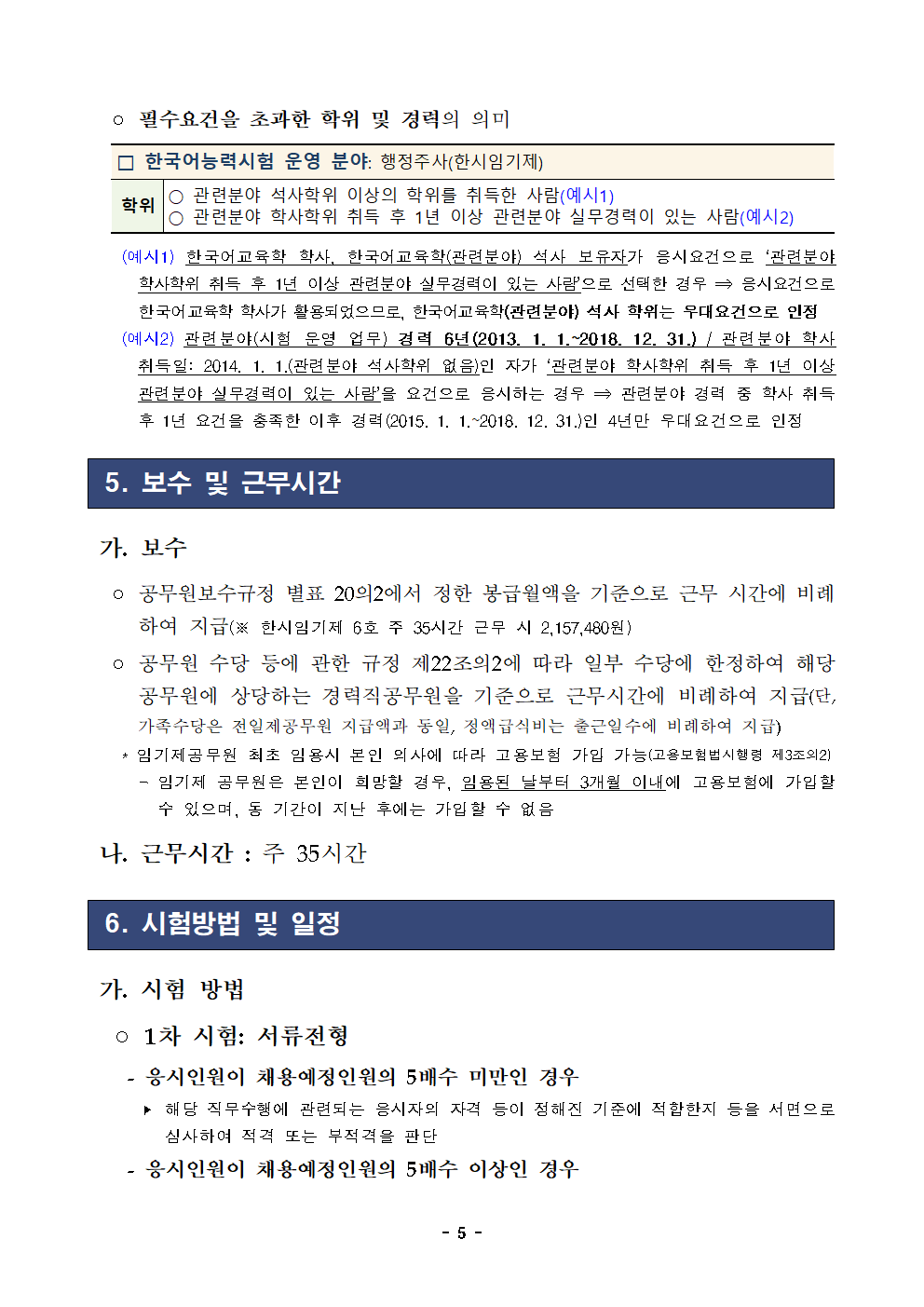 ○ 필수요건을 초과한 학위 및 경력의 의미

☐ 한국어능력시험 운영 분야: 행정주사(한시임기제)

학위
○ 관련분야 석사학위 이상의 학위를 취득한 사람(예시1)
○ 관련분야 학사학위 취득 후 1년 이상 관련분야 실무경력이 있는 사람(예시2)

(예시1) 한국어교육학 학사, 한국어교육학(관련분야) 석사 보유자가 응시요건으로 '관련분야 학사학위 취득 후 1년 이상 관련분야 실무경력이 있는 사람'으로 선택한 경우 ⇒ 응시요건으로 한국어교육학 학사가 활용되었으므로, 한국어교육학(관련분야) 석사 학위는 우대요건으로 인정

(예시2) 관련분야(시험 운영 업무) 경력 6년(2013. 1. 1.~2018. 12. 31.) / 관련분야 학사 취득일: 2014. 1. 1.(관련분야 석사학위 없음)인 자가 '관련분야 학사학위 취득 후 1년 이상 관련분야 실무경력이 있는 사람'을 요건으로 응시하는 경우 ⇒ 관련분야 경력 중 학사 취득 후 1년 요건을 충족한 이후 경력(2015. 1. 1.~2018. 12. 31.)인 4년만 우대요건으로 인정

5. 보수 및 근무시간

가. 보수

○ 공무원보수규정 별표 20의2에서 정한 봉급월액을 기준으로 근무 시간에 비례하여 지급(※ 한시임기제 6호 주 35시간 근무 시 2,157,480원)

○ 공무원 수당 등에 관한 규정 제22조의2에 따라 일부 수당에 한정하여 해당 공무원에 상당하는 경력직공무원을 기준으로 근무시간에 비례하여 지급(단, 가족수당은 전일제공무원 지급액과 동일, 정액급식비는 출근일수에 비례하여 지급)

* 임기제공무원 최초 임용시 본인 의사에 따라 고용보험 가입 가능(고용보험법시행령 제3조의2)
- 임기제 공무원은 본인이 희망할 경우, 임용된 날부터 3개월 이내에 고용보험에 가입할 수 있으며, 동 기간이 지난 후에는 가입할 수 없음

나. 근무시간 : 주 35시간

6. 시험방법 및 일정

가. 시험 방법

○ 1차 시험: 서류전형

- 응시인원이 채용예정인원의 5배수 미만인 경우

▸ 해당 직무수행에 관련되는 응시자의 자격 등이 정해진 기준에 적합한지 등을 서면으로 심사하여 적격 또는 부적격을 판단

- 응시인원이 채용예정인원의 5배수 이상인 경우

- 5 -